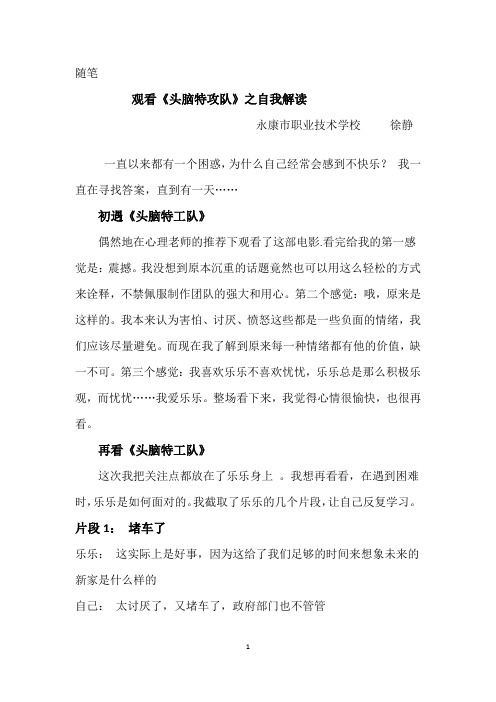 随笔

观看《头脑特攻队》之自我解读

永康市职业技术学校　　徐静

一直以来都有一个困惑，为什么自己经常会感到不快乐？ 我一直在寻找答案，直到有一天……

初遇《头脑特工队》

偶然地在心理老师的推荐下观看了这部电影.看完给我的第一感觉是：震撼。我没想到原本沉重的话题竟然也可以用这么轻松的方式来诠释，不禁佩服制作团队的强大和用心。第二个感觉：哦，原来是这样的。我本来认为害怕、讨厌、愤怒这些都是一些负面的情绪，我们应该尽量避免。而现在我了解到原来每一种情绪都有他的价值，缺一不可。第三个感觉：我喜欢乐乐不喜欢忧忧，乐乐总是那么积极乐观，而忧忧……我爱乐乐。整场看下来，我觉得心情很愉快，也很再看。

再看《头脑特工队》

这次我把关注点都放在了乐乐身上 。我想再看看，在遇到困难时，乐乐是如何面对的。我截取了乐乐的几个片段，让自己反复学习。

片段 1： 堵车了

乐乐： 这实际上是好事，因为这给了我们足够的时间来想象未来的新家是什么样的

自己： 太讨厌了，又堵车了，政府部门也不管管

1